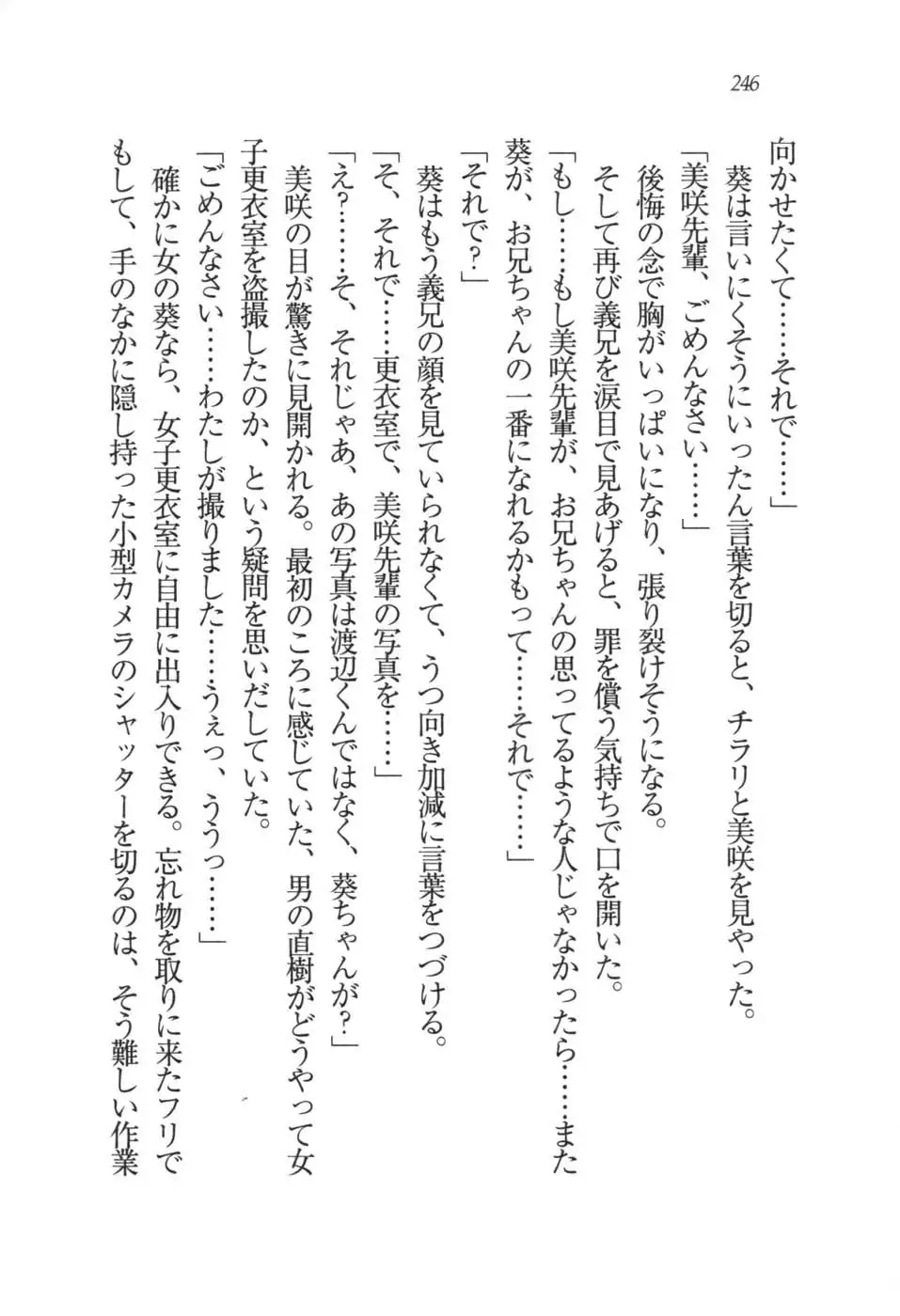 246

向かせたくて……それで……」

葵は言いにくそうにいったん言葉を切ると、チラリと美咲を見やった。

「美咲先輩、ごめんなさい……」

後悔の念で胸がいっぱいになり、張り裂けそうになる。

そして再び義兄を涙目で見あげると、罪を償う気持ちで口を開いた。

「もし……もし美咲先輩が、お兄ちゃんの思ってるような人じゃなかったら……また葵が、お兄ちゃんの一番になれるかもって……それで……」

「それで？」

葵はもう義兄の顔を見ていられなくて、うつ向き加減に言葉をつづける。

「そ、それで……更衣室で、美咲先輩の写真を……」

「え？……そ、それじゃあ、あの写真は渡辺くんではなく、葵ちゃんが？」

美咲の目が驚きに見開かれる。最初のころに感じていた、男の直樹がどうやって女子更衣室を盗撮したのか、という疑問を思いだしていた。

「ごめんなさい……わたしが撮りました……うぇっ、ううっ……」

確かに女の葵なら、女子更衣室に自由に出入りできる。忘れ物を取りに来たフリでもして、手のなかに隠し持った小型カメラのシャッターを切るのは、そう難しい作業